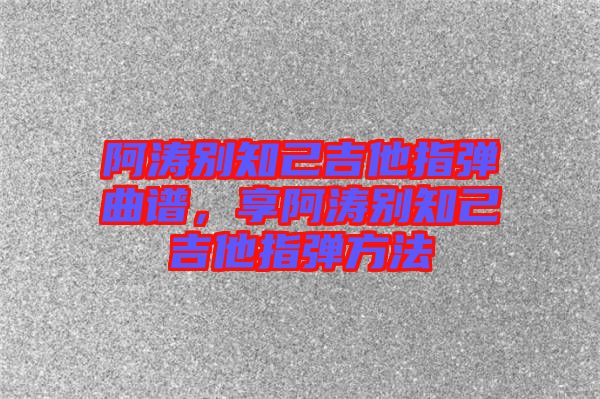 阿涛别知己吉他指弹曲谱，享阿涛别知己吉他指弹方法